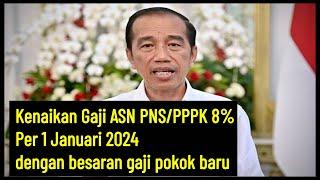 Kenaikan Gaji ASN PNS/PPPK 8%
Per 1 Januari 2024
dengan besaran gaji pokok baru